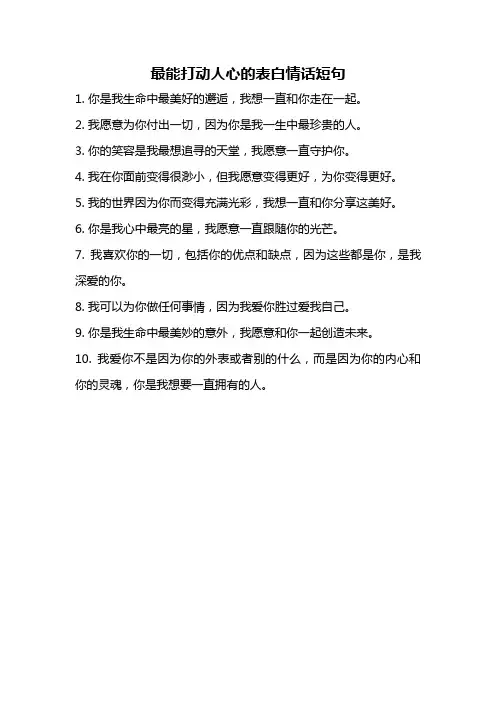 最能打动人心的表白情话短句

1. 你是我生命中最美好的邂逅，我想一直和你走在一起。

2. 我愿意为你付出一切，因为你是我一生中最珍贵的人。

3. 你的笑容是我最想追寻的天堂，我愿意一直守护你。

4. 我在你面前变得很渺小，但我愿意变得更好，为你变得更好。

5. 我的世界因为你而变得充满光彩，我想一直和你分享这美好。

6. 你是我心中最亮的星，我愿意一直跟随你的光芒。

7. 我喜欢你的一切，包括你的优点和缺点，因为这些都是你，是我深爱的你。

8. 我可以为你做任何事情，因为我爱你胜过爱我自己。

9. 你是我生命中最美妙的意外，我愿意和你一起创造未来。

10. 我爱你不是因为你的外表或者别的什么，而是因为你的内心和你的灵魂，你是我想要一直拥有的人。